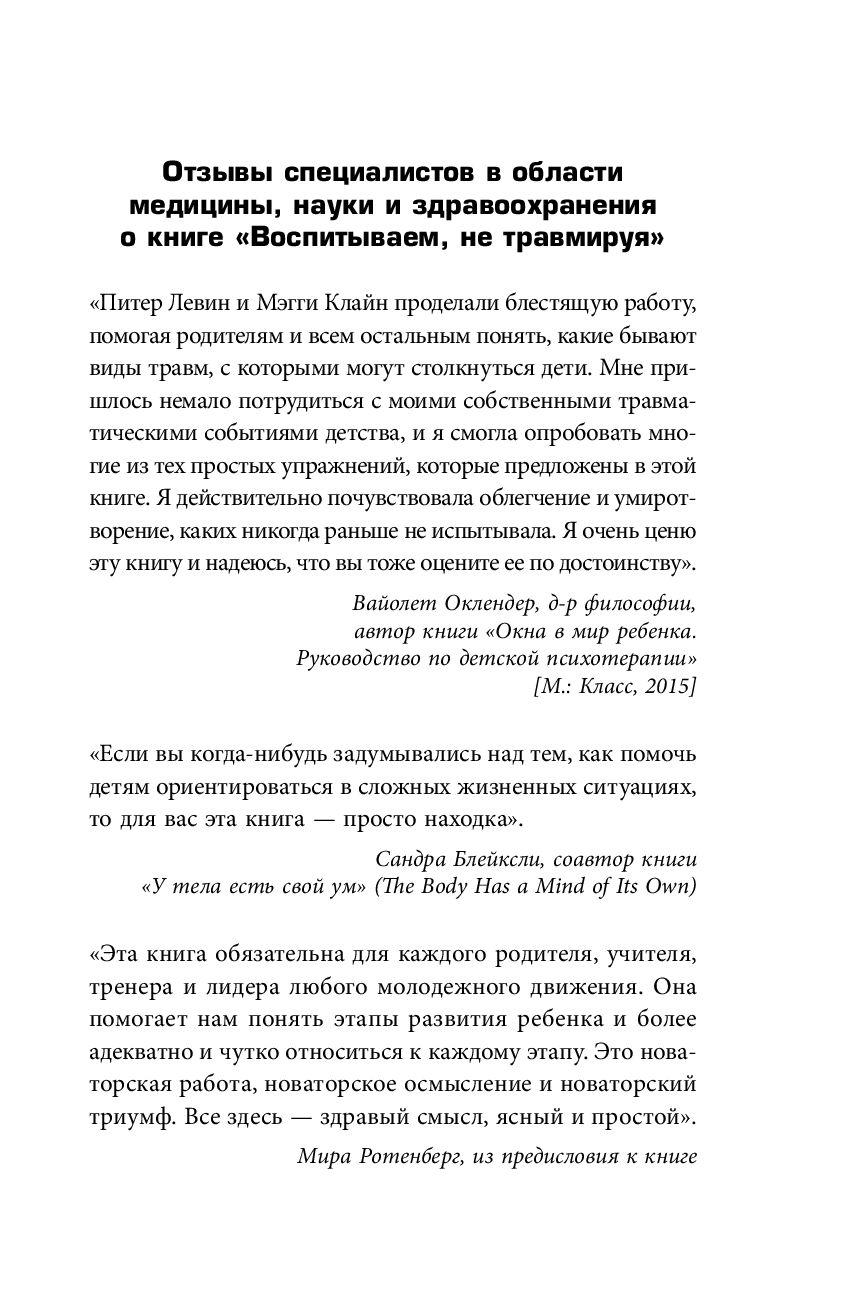 Отзывы специалистов в области медицины, науки и здравоохранения о книге «Воспитываем, не травмируя»

«Питер Левин и Мэгги Клайн проделали блестящую работу, помогая родителям и всем остальным понять, какие бывают виды травм, с которыми могут столкнуться дети. Мне пришлось немало потрудиться с моими собственными травматическими событиями детства, и я смогла опробовать многие из тех простых упражнений, которые предложены в этой книге. Я действительно почувствовала облегчение и умиротворение, каких никогда раньше не испытывала. Я очень ценю эту книгу и надеюсь, что вы тоже оцените ее по достоинству».

Вайолет Оклендер, д-р философии, автор книги «Окна в мир ребенка. Руководство по детской психотерапии» [М.: Класс, 2015]

«Если вы когда-нибудь задумывались над тем, как помочь детям ориентироваться в сложных жизненных ситуациях, то для вас эта книга — просто находка».

Сандра Блейксли, соавтор книги «У тела есть свой ум» (The Body Has a Mind of Its Own)

«Эта книга обязательна для каждого родителя, учителя, тренера и лидера любого молодежного движения. Она помогает нам понять этапы развития ребенка и более адекватно и чутко относиться к каждому этапу. Это новаторская работа, новаторское осмысление и новаторский триумф. Все здесь — здравый смысл, ясный и простой».

Мира Ротенберг, из предисловия к книге